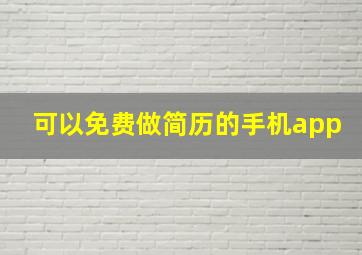 可以免费做简历的手机app